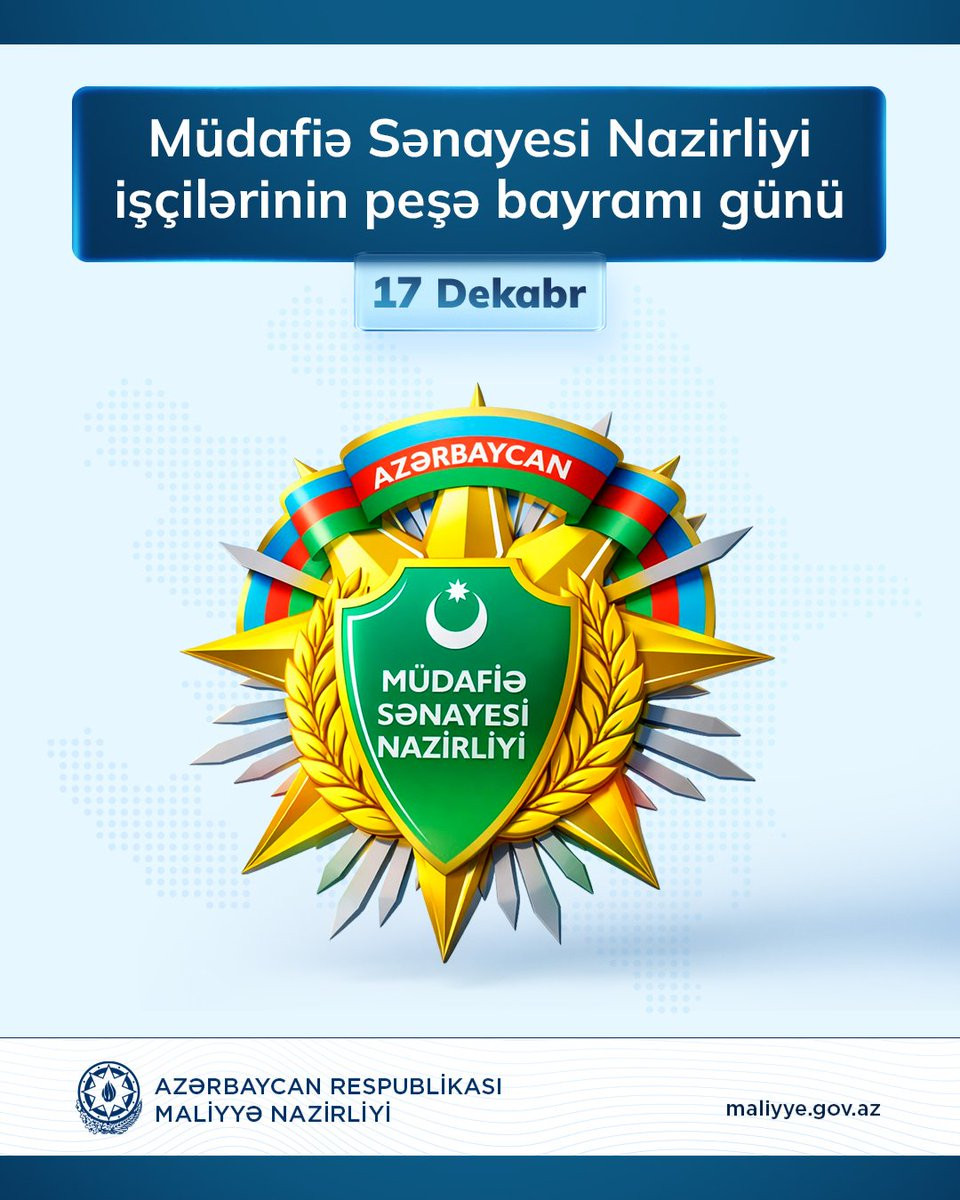 Müdafiə Sənayesi Nazirliyi
işçilərinin peşə bayramı günü

17 Dekabr

AZƏRBAYCAN

MÜDAFİƏ
SƏNAYESİ
NAZİRLİYİ

AZƏRBAYCAN RESPUBLİKASI
MALİYYƏ NAZİRLİYİ

maliyye.gov.az